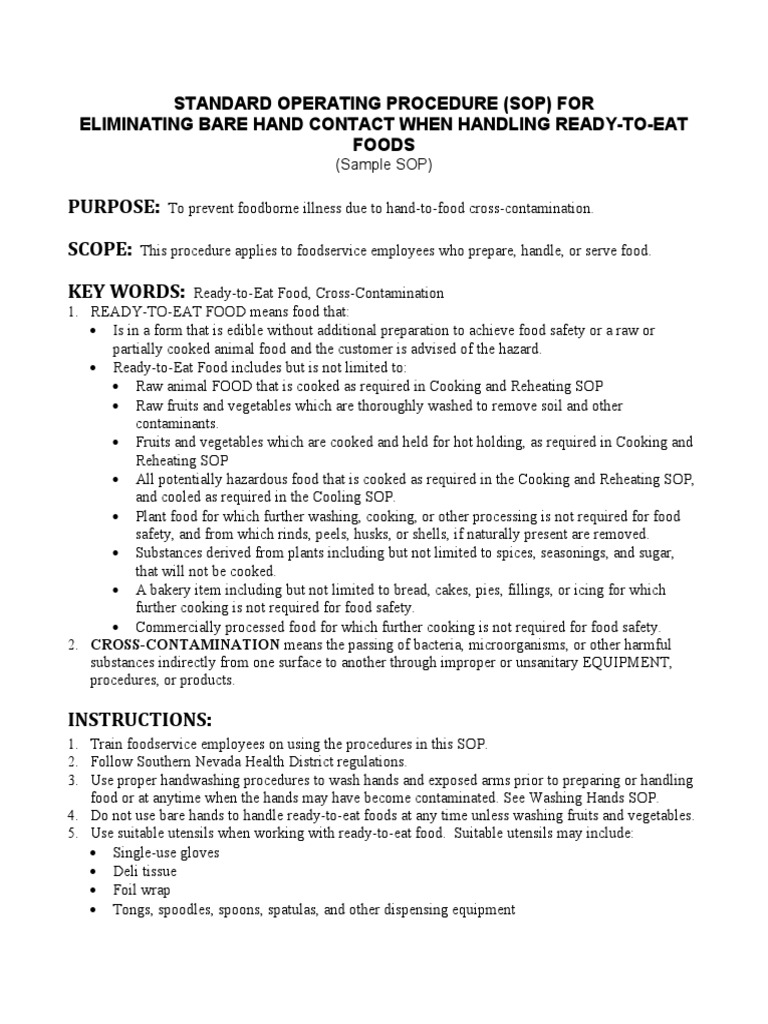 STANDARD OPERATING PROCEDURE (SOP) FOR
ELIMINATING BARE HAND CONTACT WHEN HANDLING READY-TO-EAT FOODS
(Sample SOP)

PURPOSE: To prevent foodborne illness due to hand-to-food cross-contamination.

SCOPE: This procedure applies to foodservice employees who prepare, handle, or serve food.

KEY WORDS: Ready-to-Eat Food, Cross-Contamination
1. READY-TO-EAT FOOD means food that:
• Is in a form that is edible without additional preparation to achieve food safety or a raw or partially cooked animal food and the customer is advised of the hazard.
• Ready-to-Eat Food includes but is not limited to:
• Raw animal FOOD that is cooked as required in Cooking and Reheating SOP
• Raw fruits and vegetables which are thoroughly washed to remove soil and other contaminants.
• Fruits and vegetables which are cooked and held for hot holding, as required in Cooking and Reheating SOP
• All potentially hazardous food that is cooked as required in the Cooking and Reheating SOP, and cooled as required in the Cooling SOP.
• Plant food for which further washing, cooking, or other processing is not required for food safety, and from which rinds, peels, husks, or shells, if naturally present are removed.
• Substances derived from plants including but not limited to spices, seasonings, and sugar, that will not be cooked.
• A bakery item including but not limited to bread, cakes, pies, fillings, or icing for which further cooking is not required for food safety.
• Commercially processed food for which further cooking is not required for food safety.
2. CROSS-CONTAMINATION means the passing of bacteria, microorganisms, or other harmful substances indirectly from one surface to another through improper or unsanitary EQUIPMENT, procedures, or products.

INSTRUCTIONS:
1. Train foodservice employees on using the procedures in this SOP.
2. Follow Southern Nevada Health District regulations.
3. Use proper handwashing procedures to wash hands and exposed arms prior to preparing or handling food or at anytime when the hands may have become contaminated. See Washing Hands SOP.
4. Do not use bare hands to handle ready-to-eat foods at any time unless washing fruits and vegetables.
5. Use suitable utensils when working with ready-to-eat food. Suitable utensils may include:
• Single-use gloves
• Deli tissue
• Foil wrap
• Tongs, spoodles, spoons, spatulas, and other dispensing equipment